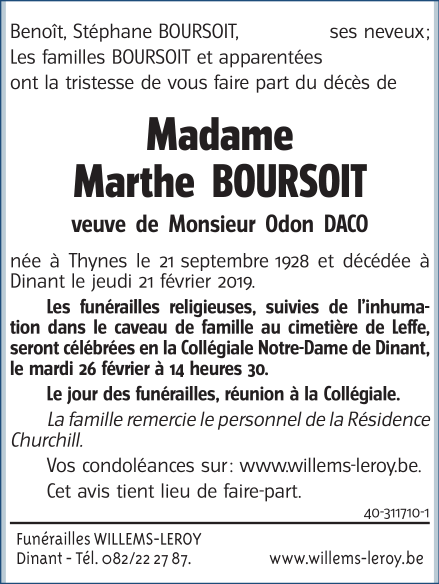 Benoît, Stéphane BOURSOIT, ses neveux;
Les familles BOURSOIT et apparentées
ont la tristesse de vous faire part du décès de

Madame
Marthe BOURSOIT

veuve de Monsieur Odon DACO

née à Thynes le 21 septembre 1928 et décédée à Dinant le jeudi 21 février 2019.

Les funérailles religieuses, suivies de l'inhumation dans le caveau de famille au cimetière de Leffe, seront célébrées en la Collégiale Notre-Dame de Dinant, le mardi 26 février à 14 heures 30.

Le jour des funérailles, réunion à la Collégiale.

La famille remercie le personnel de la Résidence Churchill.

Vos condoléances sur: www.willems-leroy.be.

Cet avis tient lieu de faire-part.

40-311710-1

Funérailles WILLEMS-LEROY
Dinant - Tél. 082/22 27 87. www.willems-leroy.be